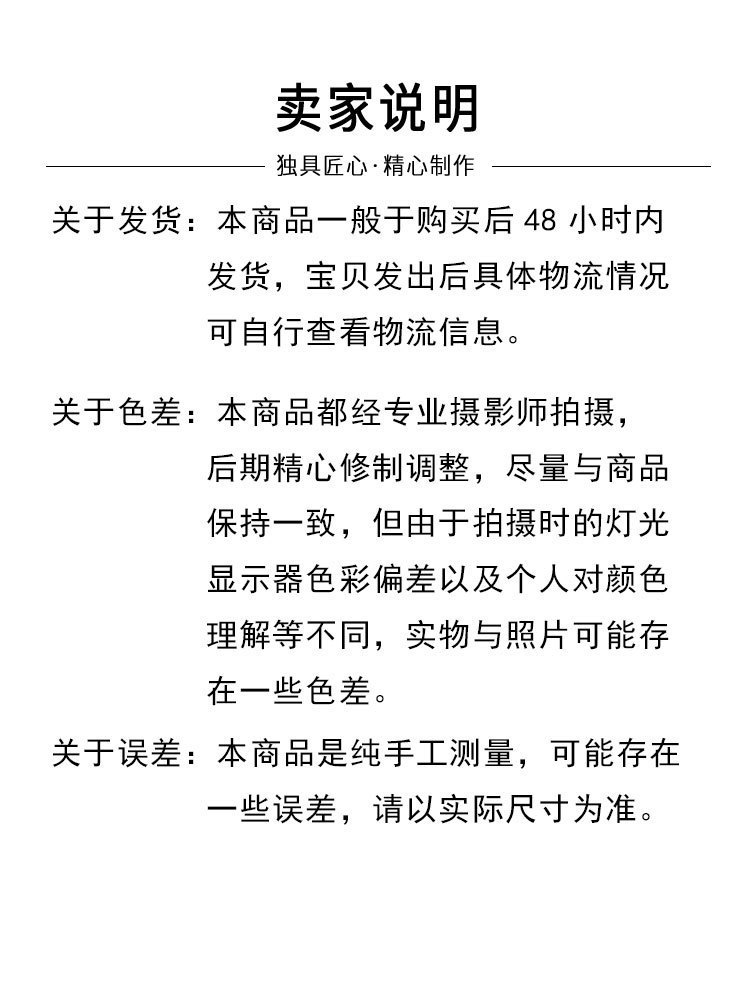 卖家说明

独具匠心·精心制作

关于发货：本商品一般于购买后 48 小时内发货，宝贝发出后具体物流情况可自行查看物流信息。

关于色差：本商品都经专业摄影师拍摄，后期精心修制调整，尽量与商品保持一致，但由于拍摄时的灯光显示器色彩偏差以及个人对颜色理解等不同，实物与照片可能存在一些色差。

关于误差：本商品是纯手工测量，可能存在一些误差，请以实际尺寸为准。